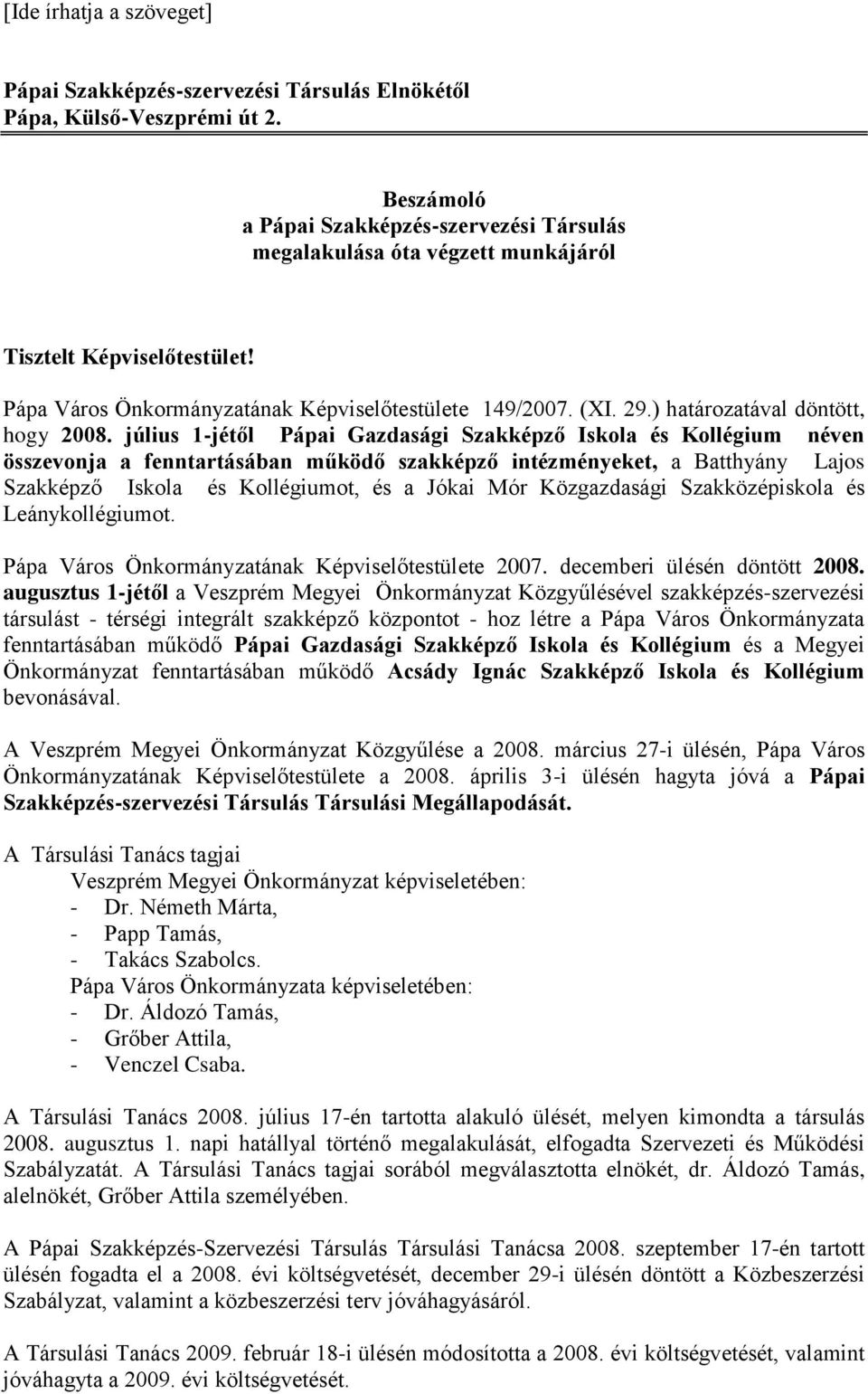 [Ide írhatja a szöveget]

Pápai Szakképzés-szervezési Társulás Elnökétől
Pápa, Külső-Veszprémi út 2.

Beszámoló
a Pápai Szakképzés-szervezési Társulás
megalakulása óta végzett munkájáról

Tisztelt Képviselőtestület!

Pápa Város Önkormányzatának Képviselőtestülete 149/2007. (XI. 29.) határozatával döntött, hogy 2008. július 1-jétől Pápai Gazdasági Szakképző Iskola és Kollégium néven összevonja a fenntartásában működő szakképző intézményeket, a Batthyány Lajos Szakképző Iskola és Kollégiumot, és a Jókai Mór Közgazdasági Szakközépiskola és Leánykollégiumot.

Pápa Város Önkormányzatának Képviselőtestülete 2007. decemberi ülésén döntött 2008. augusztus 1-jétől a Veszprém Megyei Önkormányzat Közgyűlésével szakképzés-szervezési társulást - térségi integrált szakképző központot - hoz létre a Pápa Város Önkormányzata fenntartásában működő Pápai Gazdasági Szakképző Iskola és Kollégium és a Megyei Önkormányzat fenntartásában működő Acsády Ignác Szakképző Iskola és Kollégium bevonásával.

A Veszprém Megyei Önkormányzat Közgyűlése a 2008. március 27-i ülésén, Pápa Város Önkormányzatának Képviselőtestülete a 2008. április 3-i ülésén hagyta jóvá a Pápai Szakképzés-szervezési Társulás Társulási Megállapodását.

A Társulási Tanács tagjai
Veszprém Megyei Önkormányzat képviseletében:
- Dr. Németh Márta,
- Papp Tamás,
- Takács Szabolcs.
Pápa Város Önkormányzata képviseletében:
- Dr. Áldozó Tamás,
- Grőber Attila,
- Venczel Csaba.

A Társulási Tanács 2008. július 17-én tartotta alakuló ülését, melyen kimondta a társulás 2008. augusztus 1. napi hatállyal történő megalakulását, elfogadta Szervezeti és Működési Szabályzatát. A Társulási Tanács tagjai sorából megválasztotta elnökét, dr. Áldozó Tamás, alelnökét, Grőber Attila személyében.

A Pápai Szakképzés-Szervezési Társulás Társulási Tanácsa 2008. szeptember 17-én tartott ülésén fogadta el a 2008. évi költségvetését, december 29-i ülésén döntött a Közbeszerzési Szabályzat, valamint a közbeszerzési terv jóváhagyásáról.

A Társulási Tanács 2009. február 18-i ülésén módosította a 2008. évi költségvetését, valamint jóváhagyta a 2009. évi költségvetését.